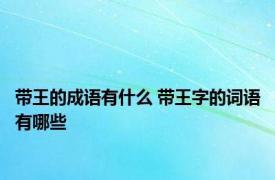 带王的成语有什么 带王字的词语有哪些